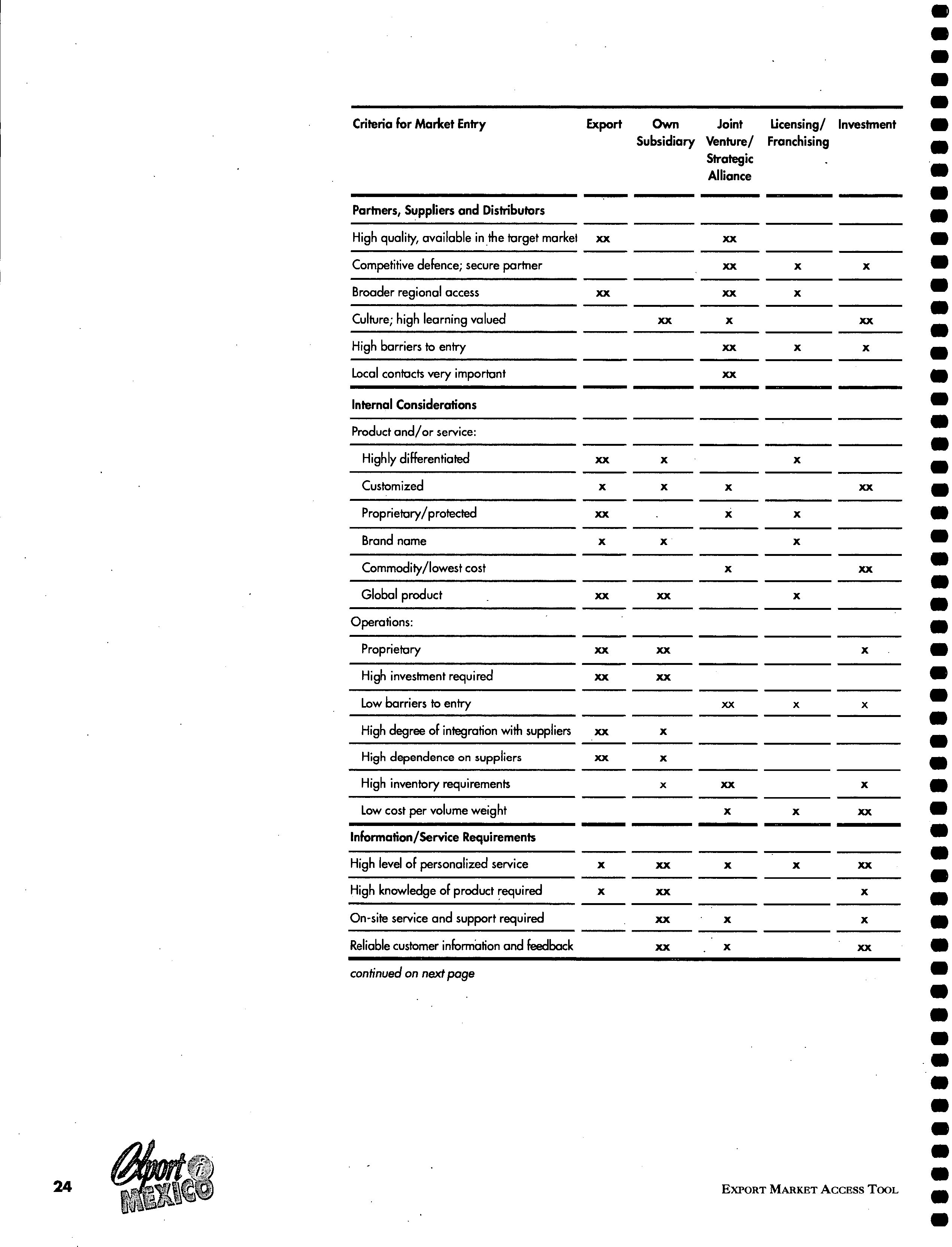 | Criteria for Market Entry | Export | Own Subsidiary | Joint Venture/ Strategic Alliance | Licensing/ Franchising | Investment |
|---|---|---|---|---|---|
| **Partners, Suppliers and Distributors** | | | | | |
| High quality, available in the target market | xx | | xx | | |
| Competitive defence; secure partner | | | xx | x | x |
| Broader regional access | xx | | xx | x | |
| Culture; high learning valued | | xx | x | | xx |
| High barriers to entry | | | xx | x | x |
| Local contacts very important | | | xx | | |
| **Internal Considerations** | | | | | |
| Product and/or service: | | | | | |
| Highly differentiated | xx | x | | x | |
| Customized | x | x | x | | xx |
| Proprietary/protected | xx | | x | x | |
| Brand name | x | x | | x | |
| Commodity/lowest cost | | | x | | xx |
| Global product | xx | xx | | x | |
| Operations: | | | | | |
| Proprietary | xx | xx | | | x |
| High investment required | xx | xx | | | |
| Low barriers to entry | | | xx | x | x |
| High degree of integration with suppliers | xx | x | | | |
| High dependence on suppliers | xx | x | | | |
| High inventory requirements | | x | xx | | x |
| Low cost per volume weight | | | x | x | xx |
| **Information/Service Requirements** | | | | | |
| High level of personalized service | x | xx | x | x | xx |
| High knowledge of product required | x | xx | | | x |
| On-site service and support required | | xx | x | | x |
| Reliable customer information and feedback | | xx | x | | xx |

continued on next page

24 Export i MEXICO

EXPORT MARKET ACCESS TOOL